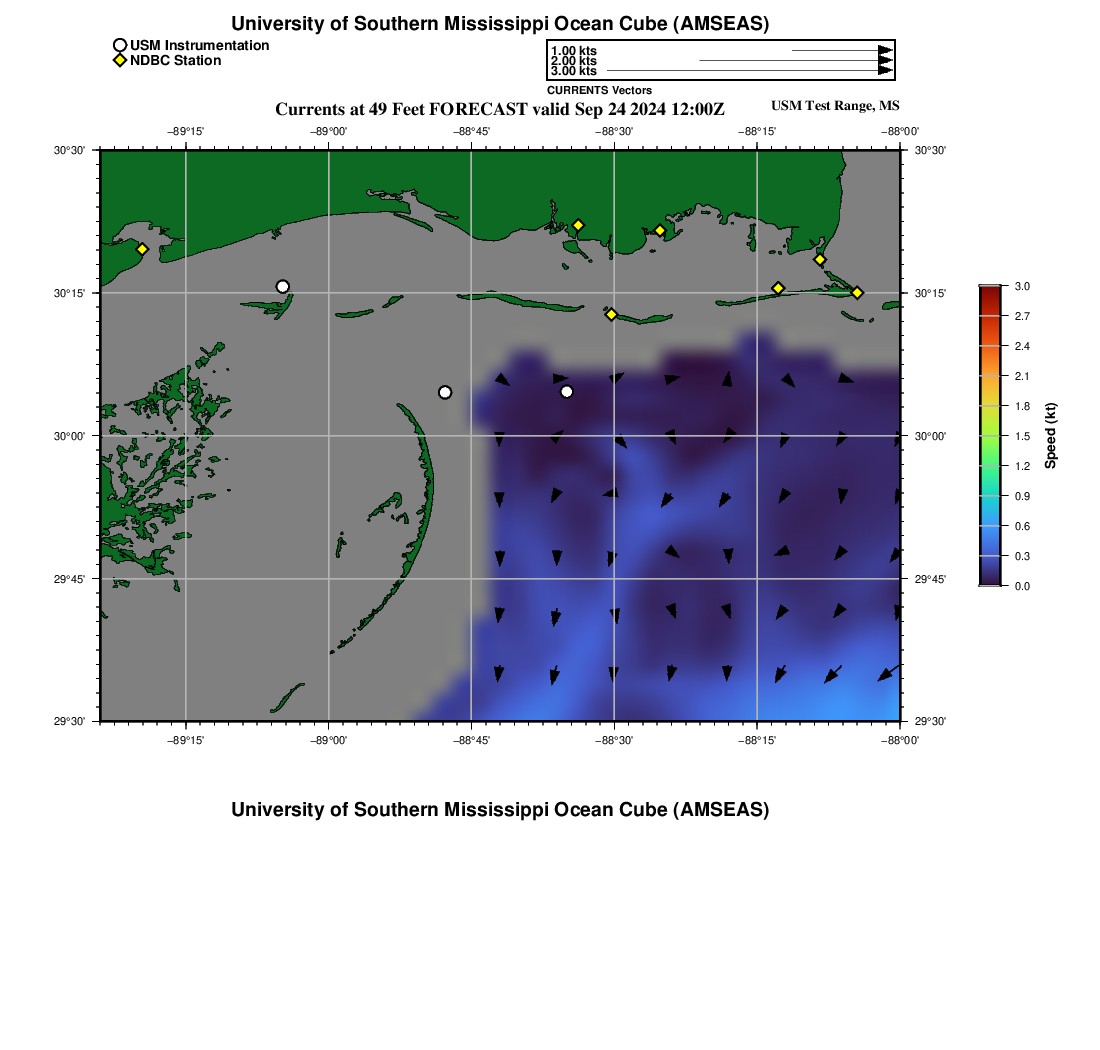 University of Southern Mississippi Ocean Cube (AMSEAS)

USM Instrumentation
NDBC Station

1.00 kts
2.00 kts
3.00 kts
CURRENTS Vectors

Currents at 49 Feet FORECAST valid Sep 24 2024 12:00Z

USM Test Range, MS

−89°15'
−89°00'
−88°45'
−88°30'
−88°15'
−88°00'

30°30'
30°15'
30°00'
29°45'
29°30'

30°30'
30°15'
30°00'
29°45'
29°30'

−89°15'
−89°00'
−88°45'
−88°30'
−88°15'
−88°00'

3.0
2.7
2.4
2.1
1.8
1.5
1.2
0.9
0.6
0.3
0.0
Speed (kt)

University of Southern Mississippi Ocean Cube (AMSEAS)